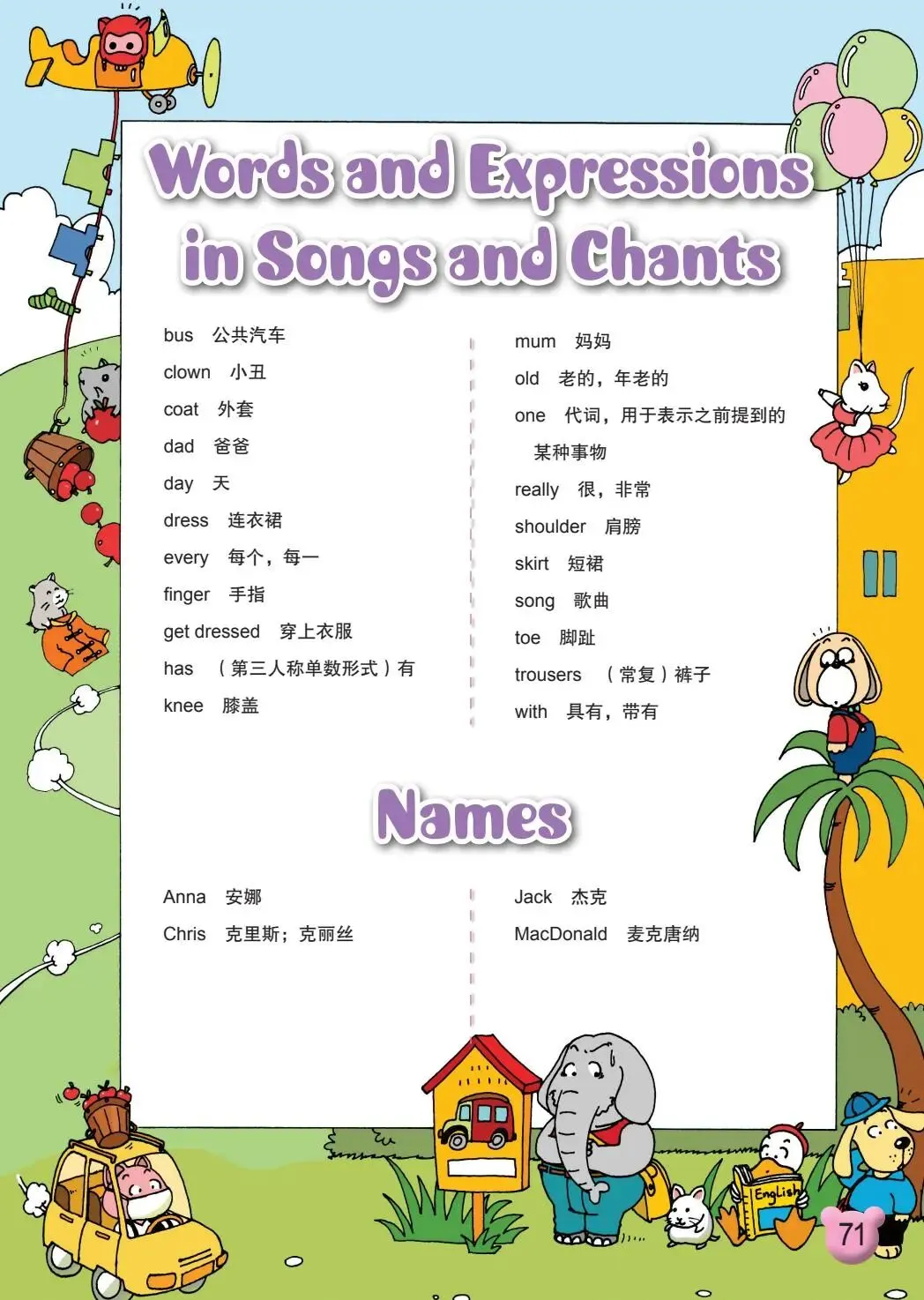 Words and Expressions in Songs and Chants

bus 公共汽车
clown 小丑
coat 外套
dad 爸爸
day 天
dress 连衣裙
every 每个，每一
finger 手指
get dressed 穿上衣服
has （第三人称单数形式）有
knee 膝盖

mum 妈妈
old 老的，年老的
one 代词，用于表示之前提到的某种事物
really 很，非常
shoulder 肩膀
skirt 短裙
song 歌曲
toe 脚趾
trousers （常复）裤子
with 具有，带有

Names

Anna 安娜
Chris 克里斯；克丽丝

Jack 杰克
MacDonald 麦克唐纳

English

71